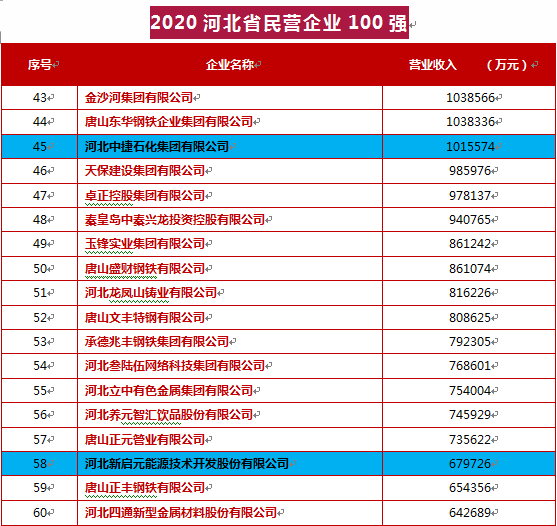 2020 河北省民营企业 100 强

| 序号 | 企业名称 | 营业收入 （万元） |
|---|---|---|
| 43 | 金沙河集团有限公司 | 1038566 |
| 44 | 唐山东华钢铁企业集团有限公司 | 1038336 |
| 45 | 河北中捷石化集团有限公司 | 1015574 |
| 46 | 天保建设集团有限公司 | 985976 |
| 47 | 卓正控股集团有限公司 | 978137 |
| 48 | 秦皇岛中秦兴龙投资控股有限公司 | 940765 |
| 49 | 玉锋实业集团有限公司 | 861242 |
| 50 | 唐山盛财钢铁有限公司 | 861074 |
| 51 | 河北龙凤山铸业有限公司 | 816226 |
| 52 | 唐山文丰特钢有限公司 | 808625 |
| 53 | 承德兆丰钢铁集团有限公司 | 792305 |
| 54 | 河北叁陆伍网络科技集团有限公司 | 768601 |
| 55 | 河北立中有色金属集团有限公司 | 754004 |
| 56 | 河北养元智汇饮品股份有限公司 | 745929 |
| 57 | 唐山正元管业有限公司 | 735622 |
| 58 | 河北新启元能源技术开发股份有限公司 | 679726 |
| 59 | 唐山正丰钢铁有限公司 | 654356 |
| 60 | 河北四通新型金属材料股份有限公司 | 642689 |